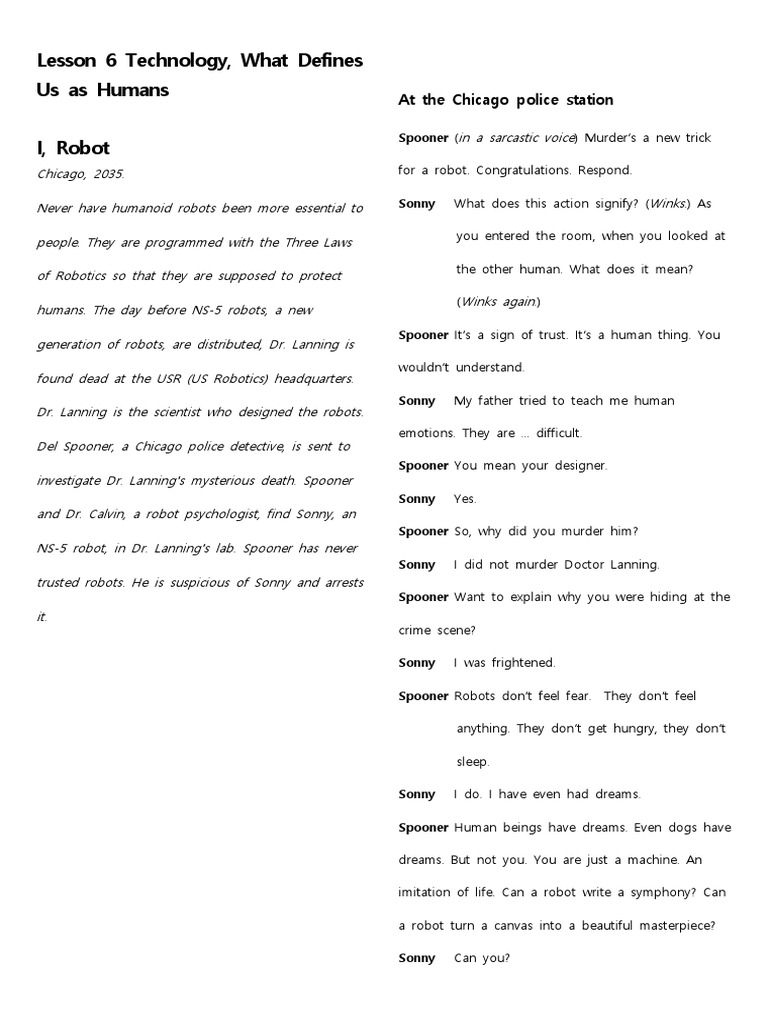 Lesson 6 Technology, What Defines Us as Humans

I, Robot

Chicago, 2035.

Never have humanoid robots been more essential to people. They are programmed with the Three Laws of Robotics so that they are supposed to protect humans. The day before NS-5 robots, a new generation of robots, are distributed, Dr. Lanning is found dead at the USR (US Robotics) headquarters. Dr. Lanning is the scientist who designed the robots. Del Spooner, a Chicago police detective, is sent to investigate Dr. Lanning's mysterious death. Spooner and Dr. Calvin, a robot psychologist, find Sonny, an NS-5 robot, in Dr. Lanning's lab. Spooner has never trusted robots. He is suspicious of Sonny and arrests it.

At the Chicago police station

Spooner (in a sarcastic voice) Murder's a new trick for a robot. Congratulations. Respond.

Sonny What does this action signify? (Winks.) As you entered the room, when you looked at the other human. What does it mean? (Winks again.)

Spooner It's a sign of trust. It's a human thing. You wouldn't understand.

Sonny My father tried to teach me human emotions. They are ... difficult.

Spooner You mean your designer.

Sonny Yes.

Spooner So, why did you murder him?

Sonny I did not murder Doctor Lanning.

Spooner Want to explain why you were hiding at the crime scene?

Sonny I was frightened.

Spooner Robots don't feel fear. They don't feel anything. They don't get hungry, they don't sleep.

Sonny I do. I have even had dreams.

Spooner Human beings have dreams. Even dogs have dreams. But not you. You are just a machine. An imitation of life. Can a robot write a symphony? Can a robot turn a canvas into a beautiful masterpiece?

Sonny Can you?